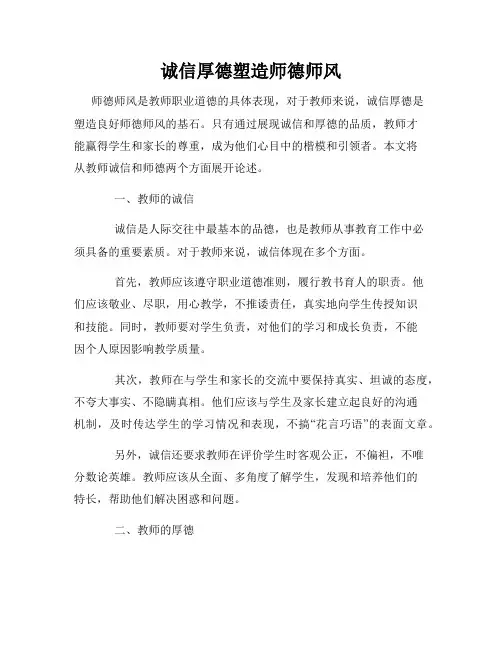 诚信厚德塑造师德师风

师德师风是教师职业道德的具体表现，对于教师来说，诚信厚德是塑造良好师德师风的基石。只有通过展现诚信和厚德的品质，教师才能赢得学生和家长的尊重，成为他们心目中的楷模和引领者。本文将从教师诚信和师德两个方面展开论述。

一、教师的诚信

诚信是人际交往中最基本的品德，也是教师从事教育工作中必须具备的重要素质。对于教师来说，诚信体现在多个方面。

首先，教师应该遵守职业道德准则，履行教书育人的职责。他们应该敬业、尽职，用心教学，不推诿责任，真实地向学生传授知识和技能。同时，教师要对学生负责，对他们的学习和成长负责，不能因个人原因影响教学质量。

其次，教师在与学生和家长的交流中要保持真实、坦诚的态度，不夸大事实、不隐瞒真相。他们应该与学生及家长建立起良好的沟通机制，及时传达学生的学习情况和表现，不搞“花言巧语”的表面文章。

另外，诚信还要求教师在评价学生时客观公正，不偏袒，不唯分数论英雄。教师应该从全面、多角度了解学生，发现和培养他们的特长，帮助他们解决困惑和问题。

二、教师的厚德